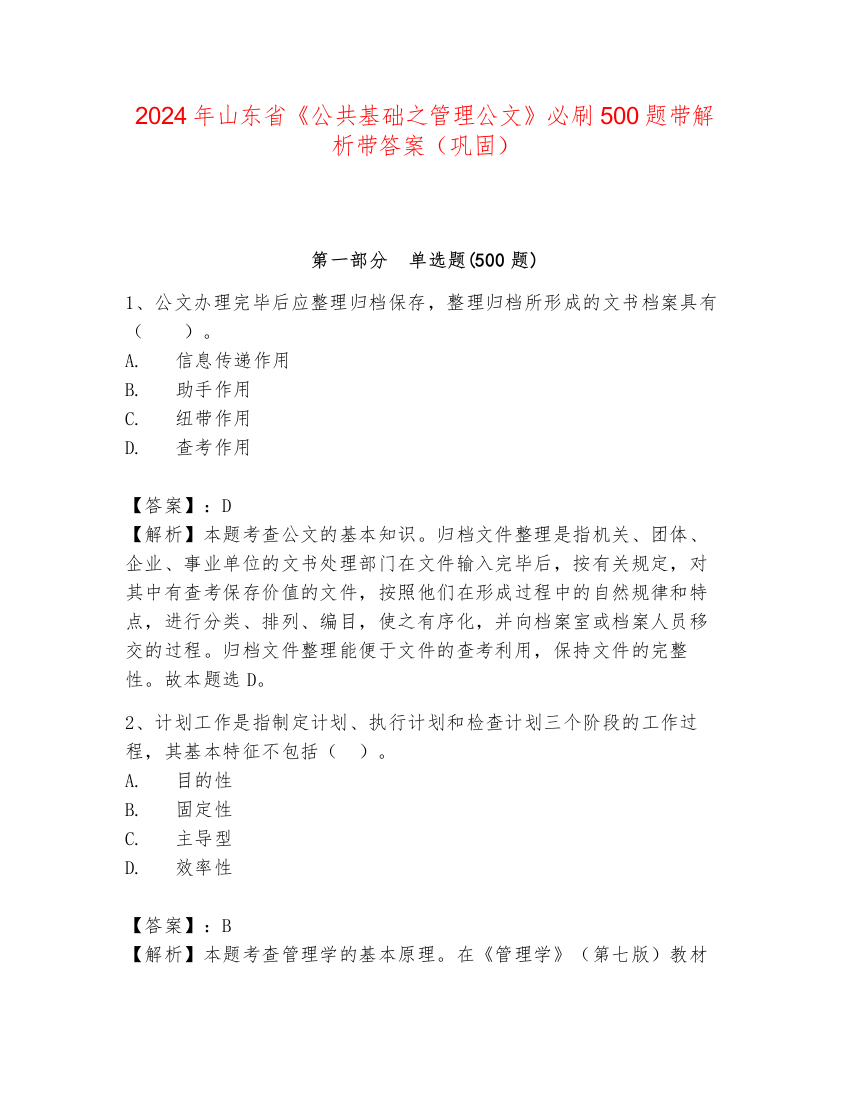 2024年山东省《公共基础之管理公文》必刷500题带解析带答案（巩固）

第一部分　单选题(500题)

1、公文办理完毕后应整理归档保存，整理归档所形成的文书档案具有（　　）。
A.　信息传递作用
B.　助手作用
C.　纽带作用
D.　查考作用

【答案】：D
【解析】本题考查公文的基本知识。归档文件整理是指机关、团体、企业、事业单位的文书处理部门在文件输入完毕后，按有关规定，对其中有查考保存价值的文件，按照他们在形成过程中的自然规律和特点，进行分类、排列、编目，使之有序化，并向档案室或档案人员移交的过程。归档文件整理能便于文件的查考利用，保持文件的完整性。故本题选D。

2、计划工作是指制定计划、执行计划和检查计划三个阶段的工作过程，其基本特征不包括（　）。
A.　目的性
B.　固定性
C.　主导型
D.　效率性

【答案】：B
【解析】本题考查管理学的基本原理。在《管理学》（第七版）教材